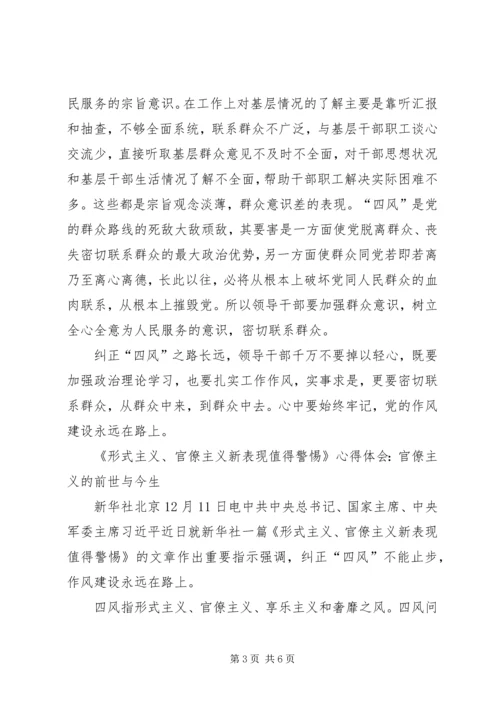 民服务的宗旨意识。在工作上对基层情况的了解主要是靠听汇报和抽查，不够全面系统，联系群众不广泛，与基层干部职工谈心交流少，直接听取基层群众意见不及时不全面，对干部思想状况和基层干部生活情况了解不全面，帮助干部职工解决实际困难不多。这些都是宗旨观念淡薄，群众意识差的表现。“四风”是党的群众路线的死敌大敌顽敌，其要害是一方面使党脱离群众、丧失密切联系群众的最大政治优势，另一方面使群众同党若即若离乃至离心离德，长此以往，必将从根本上破坏党同人民群众的血肉联系，从根本上摧毁党。所以领导干部要加强群众意识，树立全心全意为人民服务的意识，密切联系群众。

纠正“四风”之路长远，领导干部千万不要掉以轻心，既要加强政治理论学习，也要扎实工作作风，实事求是，更要密切联系群众，从群众中来，到群众中去。心中要始终牢记，党的作风建设永远在路上。

《形式主义、官僚主义新表现值得警惕》心得体会：官僚主义的前世与今生

新华社北京12月11日电中共中央总书记、国家主席、中央军委主席习近平近日就新华社一篇《形式主义、官僚主义新表现值得警惕》的文章作出重要指示强调，纠正“四风”不能止步，作风建设永远在路上。

四风指形式主义、官僚主义、享乐主义和奢靡之风。四风问

第3页 共6页